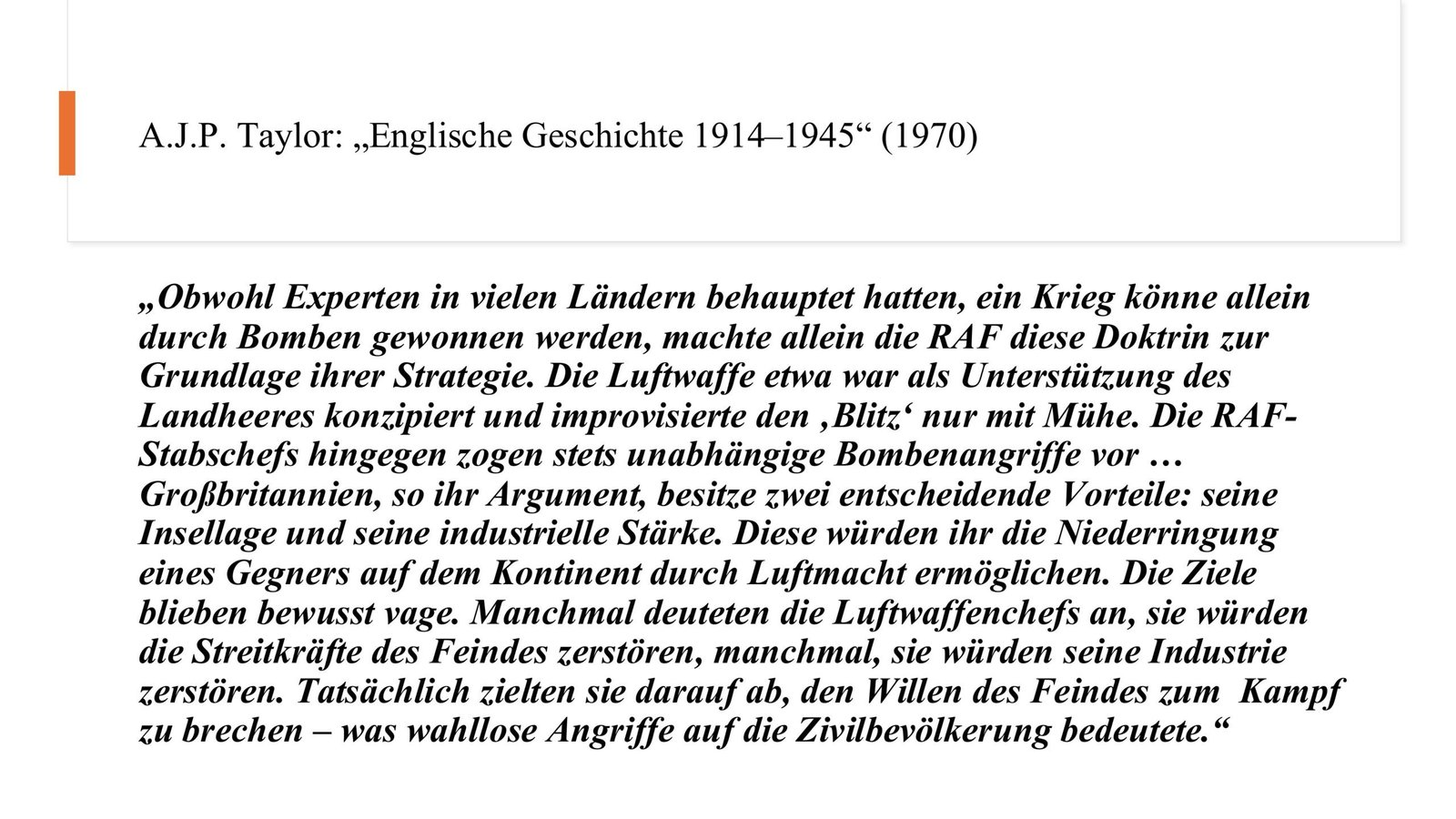 A.J.P. Taylor: „Englische Geschichte 1914–1945“ (1970)

„Obwohl Experten in vielen Ländern behauptet hatten, ein Krieg könne allein durch Bomben gewonnen werden, machte allein die RAF diese Doktrin zur Grundlage ihrer Strategie. Die Luftwaffe etwa war als Unterstützung des Landheeres konzipiert und improvisierte den ‚Blitz‘ nur mit Mühe. Die RAF-Stabschefs hingegen zogen stets unabhängige Bombenangriffe vor … Großbritannien, so ihr Argument, besitze zwei entscheidende Vorteile: seine Insellage und seine industrielle Stärke. Diese würden ihr die Niederringung eines Gegners auf dem Kontinent durch Luftmacht ermöglichen. Die Ziele blieben bewusst vage. Manchmal deuteten die Luftwaffenchefs an, sie würden die Streitkräfte des Feindes zerstören, manchmal, sie würden seine Industrie zerstören. Tatsächlich zielten sie darauf ab, den Willen des Feindes zum Kampf zu brechen – was wahllose Angriffe auf die Zivilbevölkerung bedeutete.“